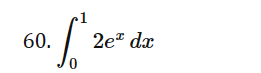 60. $\int_0^1 2e^x \, dx$